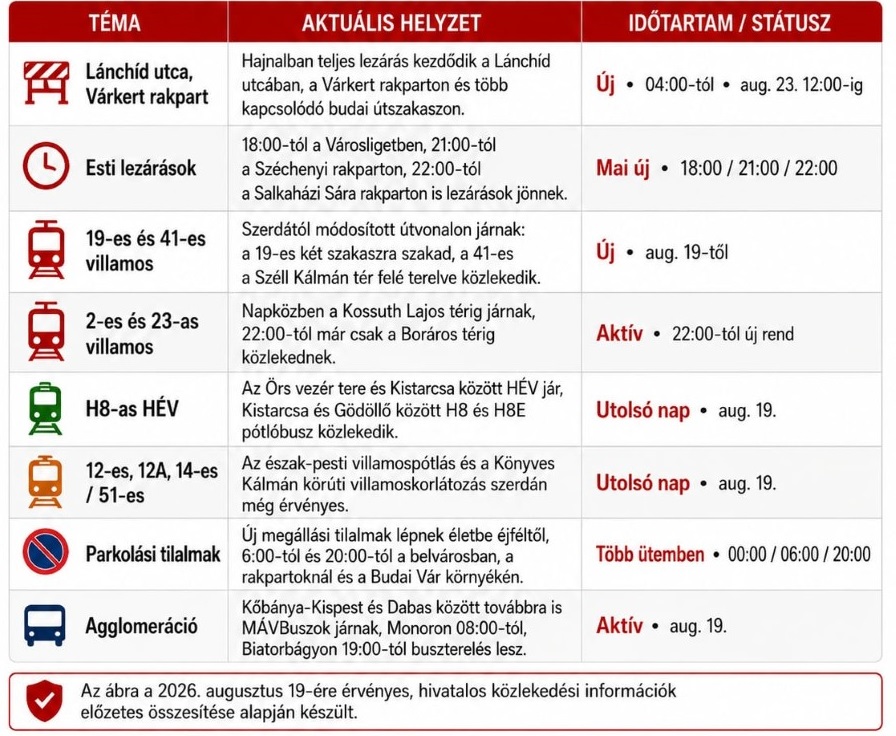 | TÉMA | AKTUÁLIS HELYZET | IDŐTARTAM / STÁTUSZ |
|---|---|---|
| Lánchíd utca, Várkert rakpart | Hajnalban teljes lezárás kezdődik a Lánchíd utcában, a Várkert rakparton és több kapcsolódó budai útszakaszon. | Új • 04:00-tól • aug. 23. 12:00-ig |
| Esti lezárások | 18:00-tól a Városligetben, 21:00-tól a Széchenyi rakparton, 22:00-tól a Salkaházi Sára rakparton is lezárások jönnek. | Mai új • 18:00 / 21:00 / 22:00 |
| 19-es és 41-es villamos | Szerdától módosított útvonalon járnak: a 19-es két szakaszra szakad, a 41-es a Széll Kálmán tér felé terelve közlekedik. | Új • aug. 19-től |
| 2-es és 23-as villamos | Napközben a Kossuth Lajos térig járnak, 22:00-tól már csak a Boráros térig közlekednek. | Aktív • 22:00-tól új rend |
| H8-as HÉV | Az Örs vezér tere és Kistarcsa között HÉV jár, Kistarcsa és Gödöllő között H8 és H8E pótlóbusz közlekedik. | Utolsó nap • aug. 19. |
| 12-es, 12A, 14-es / 51-es | Az észak-pesti villamospótlás és a Könyves Kálmán körúti villamoskorlátozás szerdán még érvényes. | Utolsó nap • aug. 19. |
| Parkolási tilalmak | Új megállási tilalmak lépnek életbe éjféltől, 6:00-tól és 20:00-tól a belvárosban, a rakpartoknál és a Budai Vár környékén. | Több ütemben • 00:00 / 06:00 / 20:00 |
| Agglomeráció | Kőbánya-Kispest és Dabas között továbbra is MÁVBuszok járnak, Monoron 08:00-tól, Biatorbágyon 19:00-tól buszterelés lesz. | Aktív • aug. 19. |

Az ábra a 2026. augusztus 19-ére érvényes, hivatalos közlekedési információk előzetes összesítése alapján készült.